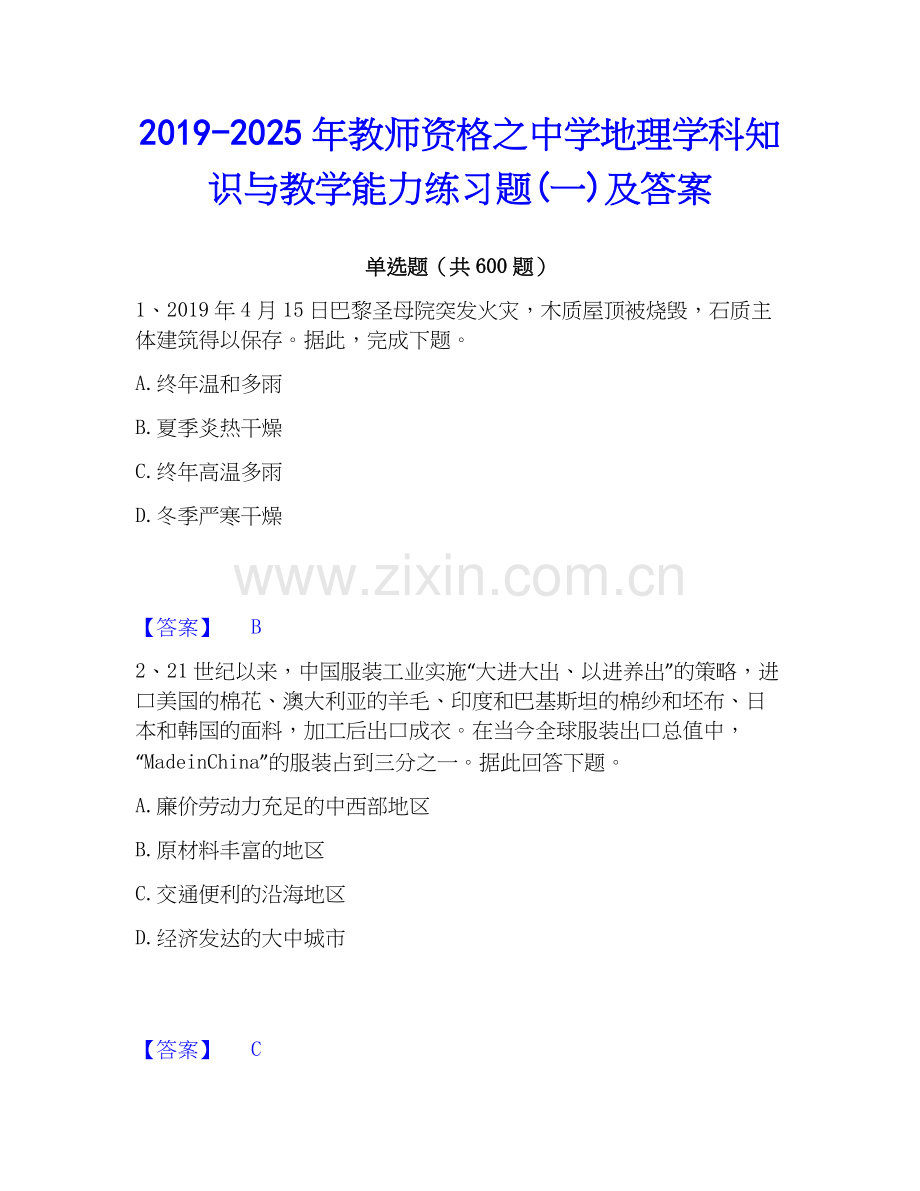 2019-2025年教师资格之中学地理学科知识与教学能力练习题(一)及答案

单选题（共600题）

1、2019年4月15日巴黎圣母院突发火灾，木质屋顶被烧毁，石质主体建筑得以保存。据此，完成下题。

A.终年温和多雨

B.夏季炎热干燥

C.终年高温多雨

D.冬季严寒干燥

【答案】 B

2、21世纪以来，中国服装工业实施“大进大出、以进养出”的策略，进口美国的棉花、澳大利亚的羊毛、印度和巴基斯坦的棉纱和坯布、日本和韩国的面料，加工后出口成衣。在当今全球服装出口总值中，“MadeinChina”的服装占到三分之一。据此回答下题。

A.廉价劳动力充足的中西部地区

B.原材料丰富的地区

C.交通便利的沿海地区

D.经济发达的大中城市

【答案】 C

www.zixin.com.cn